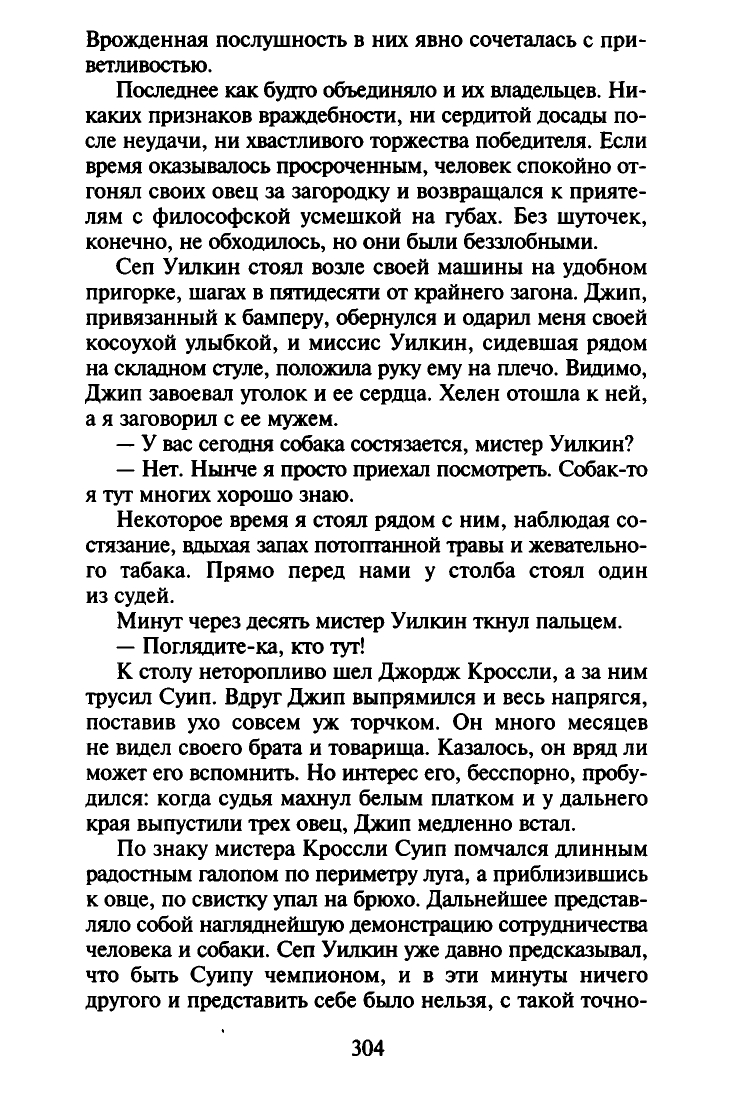 Врожденная послушность в них явно сочеталась с приветливостью.

Последнее как будто объединяло и их владельцев. Никаких признаков враждебности, ни сердитой досады после неудачи, ни хвастливого торжества победителя. Если время оказывалось просроченным, человек спокойно отгонял своих овец за загородку и возвращался к приятелям с философской усмешкой на губах. Без шуточек, конечно, не обходилось, но они были беззлобными.

Сеп Уилкин стоял возле своей машины на удобном пригорке, шагах в пятидесяти от крайнего загона. Джип, привязанный к бамперу, обернулся и одарил меня своей косоухой улыбкой, и миссис Уилкин, сидевшая рядом на складном стуле, положила руку ему на плечо. Видимо, Джип завоевал уголок и ее сердца. Хелен отошла к ней, а я заговорил с ее мужем.

— У вас сегодня собака состязается, мистер Уилкин?

— Нет. Нынче я просто приехал посмотреть. Собак-то я тут многих хорошо знаю.

Некоторое время я стоял рядом с ним, наблюдая состязание, вдыхая запах потоптанной травы и жевательного табака. Прямо перед нами у столба стоял один из судей.

Минут через десять мистер Уилкин ткнул пальцем.

— Поглядите-ка, кто тут!

К столу неторопливо шел Джордж Кроссли, а за ним трусил Суип. Вдруг Джип выпрямился и весь напрягся, поставив ухо совсем уж торчком. Он много месяцев не видел своего брата и товарища. Казалось, он вряд ли может его вспомнить. Но интерес его, бесспорно, пробудился: когда судья махнул белым платком и у дальнего края выпустили трех овец, Джип медленно встал.

По знаку мистера Кроссли Суип помчался длинным радостным галопом по периметру луга, а приблизившись к овце, по свистку упал на брюхо. Дальнейшее представляло собой нагляднейшую демонстрацию сотрудничества человека и собаки. Сеп Уилкин уже давно предсказывал, что быть Суипу чемпионом, и в эти минуты ничего другого и представить себе было нельзя, с такой точно-

304